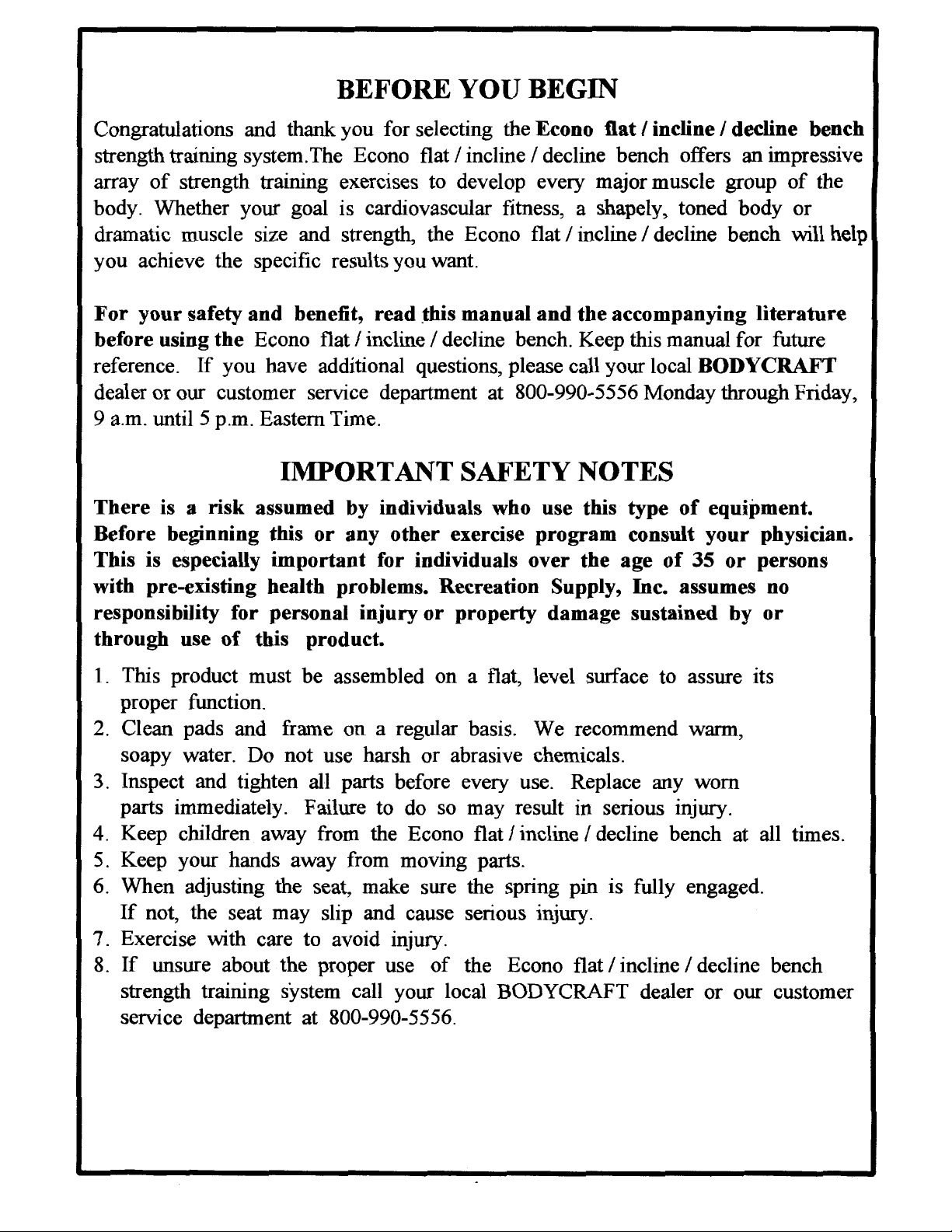 BEFORE YOU BEGIN

Congratulations and thank you for selecting the Econo flat / incline / decline bench strength training system.The Econo flat / incline / decline bench offers an impressive array of strength training exercises to develop every major muscle group of the body. Whether your goal is cardiovascular fitness, a shapely, toned body or dramatic muscle size and strength, the Econo flat / incline / decline bench will help you achieve the specific results you want.

For your safety and benefit, read this manual and the accompanying literature before using the Econo flat / incline / decline bench. Keep this manual for future reference. If you have additional questions, please call your local BODYCRAFT dealer or our customer service department at 800-990-5556 Monday through Friday, 9 a.m. until 5 p.m. Eastern Time.

IMPORTANT SAFETY NOTES

There is a risk assumed by individuals who use this type of equipment. Before beginning this or any other exercise program consult your physician. This is especially important for individuals over the age of 35 or persons with pre-existing health problems. Recreation Supply, Inc. assumes no responsibility for personal injury or property damage sustained by or through use of this product.

1. This product must be assembled on a flat, level surface to assure its proper function.
2. Clean pads and frame on a regular basis. We recommend warm, soapy water. Do not use harsh or abrasive chemicals.
3. Inspect and tighten all parts before every use. Replace any worn parts immediately. Failure to do so may result in serious injury.
4. Keep children away from the Econo flat / incline / decline bench at all times.
5. Keep your hands away from moving parts.
6. When adjusting the seat, make sure the spring pin is fully engaged. If not, the seat may slip and cause serious injury.
7. Exercise with care to avoid injury.
8. If unsure about the proper use of the Econo flat / incline / decline bench strength training system call your local BODYCRAFT dealer or our customer service department at 800-990-5556.